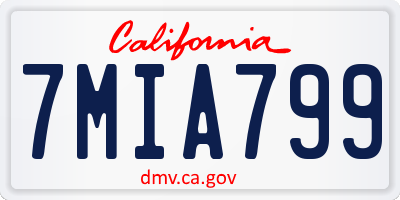 California

7MIA799

dmv.ca.gov